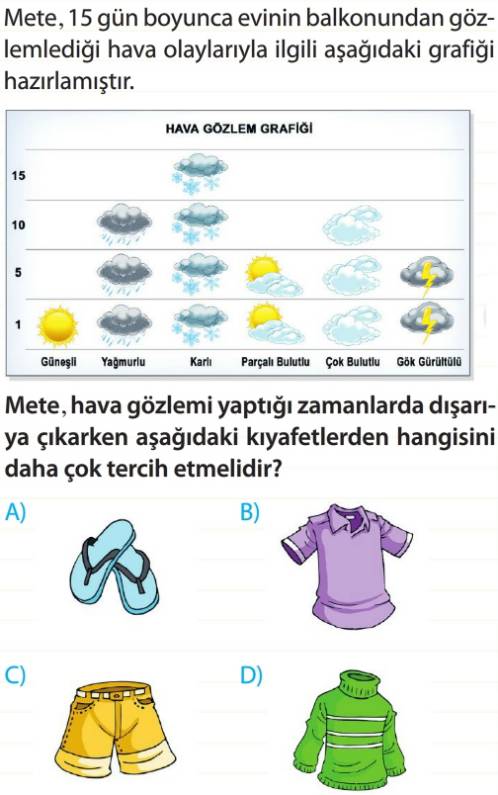 Mete, 15 gün boyunca evinin balkonundan gözlemlediği hava olaylarıyla ilgili aşağıdaki grafiği hazırlamıştır.

HAVA GÖZLEM GRAFİĞİ

15
10
5
1

Güneşli Yağmurlu Karlı Parçalı Bulutlu Çok Bulutlu Gök Gürültülü

Mete, hava gözlemi yaptığı zamanlarda dışarıya çıkarken aşağıdaki kıyafetlerden hangisini daha çok tercih etmelidir?

A)

B)

C)

D)